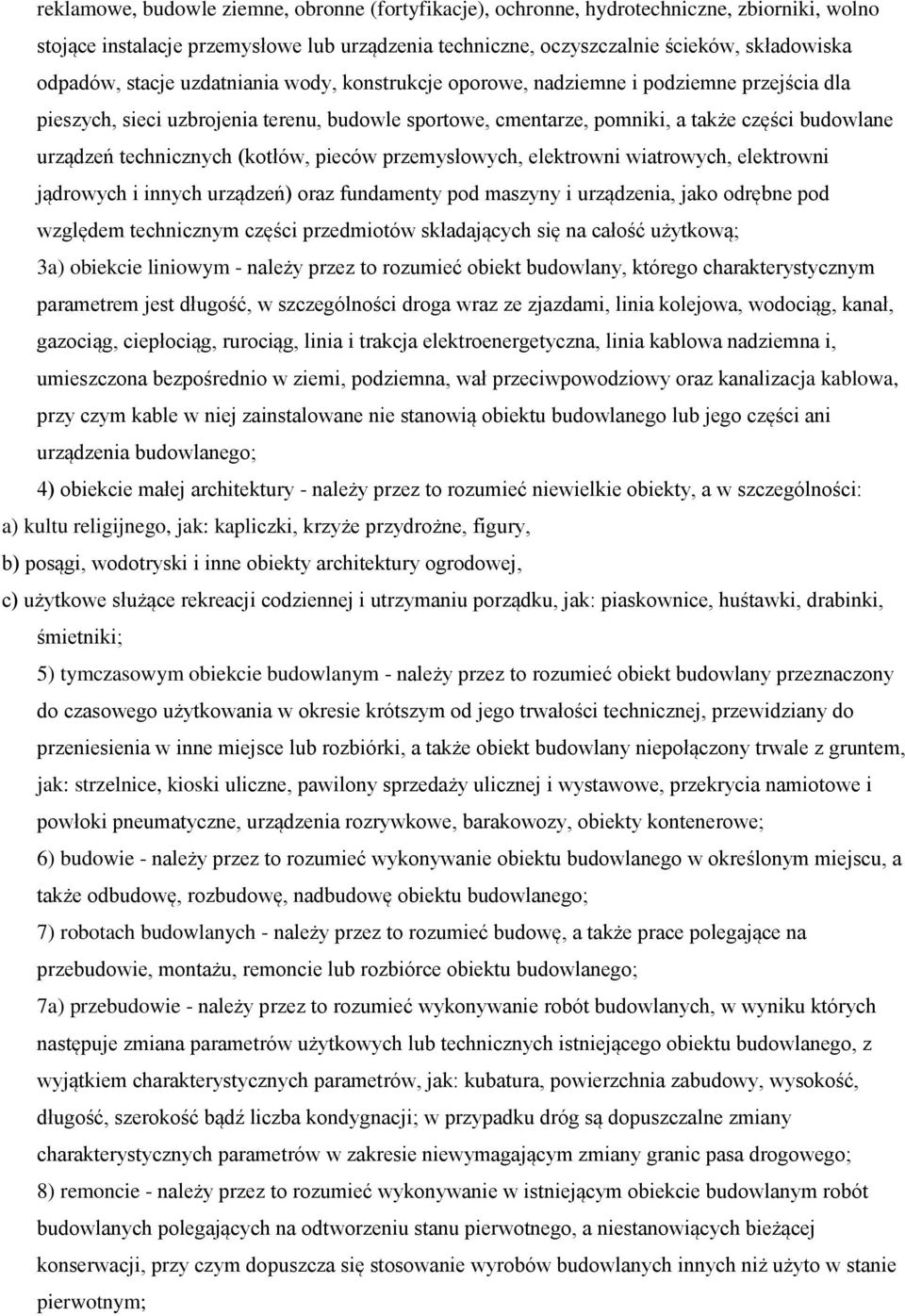 reklamowe, budowle ziemne, obronne (fortyfikacje), ochronne, hydrotechniczne, zbiorniki, wolno stojące instalacje przemysłowe lub urządzenia techniczne, oczyszczalnie ścieków, składowiska odpadów, stacje uzdatniania wody, konstrukcje oporowe, nadziemne i podziemne przejścia dla pieszych, sieci uzbrojenia terenu, budowle sportowe, cmentarze, pomniki, a także części budowlane urządzeń technicznych (kotłów, pieców przemysłowych, elektrowni wiatrowych, elektrowni jądrowych i innych urządzeń) oraz fundamenty pod maszyny i urządzenia, jako odrębne pod względem technicznym części przedmiotów składających się na całość użytkową;

3a) obiekcie liniowym - należy przez to rozumieć obiekt budowlany, którego charakterystycznym parametrem jest długość, w szczególności droga wraz ze zjazdami, linia kolejowa, wodociąg, kanał, gazociąg, ciepłociąg, rurociąg, linia i trakcja elektroenergetyczna, linia kablowa nadziemna i, umieszczona bezpośrednio w ziemi, podziemna, wał przeciwpowodziowy oraz kanalizacja kablowa, przy czym kable w niej zainstalowane nie stanowią obiektu budowlanego lub jego części ani urządzenia budowlanego;

4) obiekcie małej architektury - należy przez to rozumieć niewielkie obiekty, a w szczególności:
a) kultu religijnego, jak: kapliczki, krzyże przydrożne, figury,
b) posągi, wodotryski i inne obiekty architektury ogrodowej,
c) użytkowe służące rekreacji codziennej i utrzymaniu porządku, jak: piaskownice, huśtawki, drabinki, śmietniki;

5) tymczasowym obiekcie budowlanym - należy przez to rozumieć obiekt budowlany przeznaczony do czasowego użytkowania w okresie krótszym od jego trwałości technicznej, przewidziany do przeniesienia w inne miejsce lub rozbiórki, a także obiekt budowlany niepołączony trwale z gruntem, jak: strzelnice, kioski uliczne, pawilony sprzedaży ulicznej i wystawowe, przekrycia namiotowe i powłoki pneumatyczne, urządzenia rozrywkowe, barakowozy, obiekty kontenerowe;

6) budowie - należy przez to rozumieć wykonywanie obiektu budowlanego w określonym miejscu, a także odbudowę, rozbudowę, nadbudowę obiektu budowlanego;

7) robotach budowlanych - należy przez to rozumieć budowę, a także prace polegające na przebudowie, montażu, remoncie lub rozbiórce obiektu budowlanego;

7a) przebudowie - należy przez to rozumieć wykonywanie robót budowlanych, w wyniku których następuje zmiana parametrów użytkowych lub technicznych istniejącego obiektu budowlanego, z wyjątkiem charakterystycznych parametrów, jak: kubatura, powierzchnia zabudowy, wysokość, długość, szerokość bądź liczba kondygnacji; w przypadku dróg są dopuszczalne zmiany charakterystycznych parametrów w zakresie niewymagającym zmiany granic pasa drogowego;

8) remoncie - należy przez to rozumieć wykonywanie w istniejącym obiekcie budowlanym robót budowlanych polegających na odtworzeniu stanu pierwotnego, a niestanowiących bieżącej konserwacji, przy czym dopuszcza się stosowanie wyrobów budowlanych innych niż użyto w stanie pierwotnym;